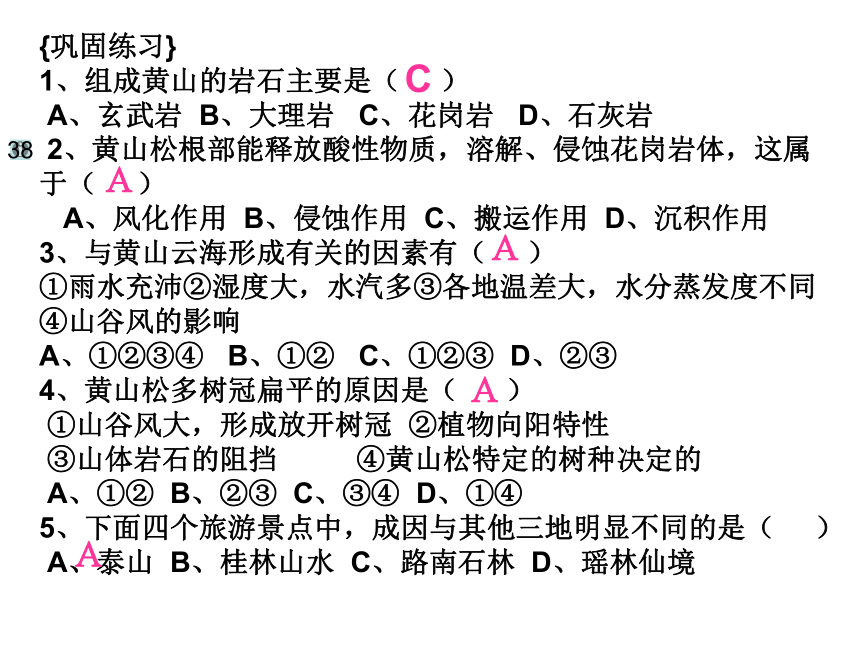 {巩固练习}
1、组成黄山的岩石主要是（ C ）
A、玄武岩 B、大理岩 C、花岗岩 D、石灰岩

38 2、黄山松根部能释放酸性物质，溶解、侵蚀花岗岩体，这属于（ A ）
A、风化作用 B、侵蚀作用 C、搬运作用 D、沉积作用

3、与黄山云海形成有关的因素有（ A ）
①雨水充沛②湿度大，水汽多③各地温差大，水分蒸发度不同④山谷风的影响
A、①②③④ B、①② C、①②③ D、②③

4、黄山松多树冠扁平的原因是（ A ）
①山谷风大，形成放开树冠 ②植物向阳特性
③山体岩石的阻挡 ④黄山松特定的树种决定的
A、①② B、②③ C、③④ D、①④

5、下面四个旅游景点中，成因与其他三地明显不同的是（ ）
A A、泰山 B、桂林山水 C、路南石林 D、瑶林仙境